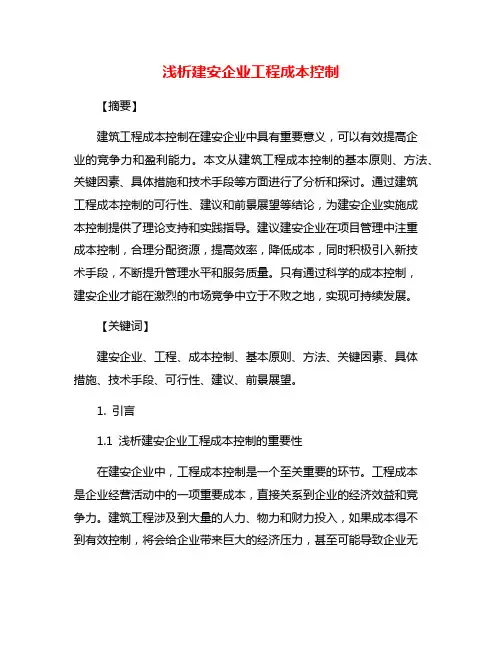 浅析建安企业工程成本控制

【摘要】

建筑工程成本控制在建安企业中具有重要意义，可以有效提高企业的竞争力和盈利能力。本文从建筑工程成本控制的基本原则、方法、关键因素、具体措施和技术手段等方面进行了分析和探讨。通过建筑工程成本控制的可行性、建议和前景展望等结论，为建安企业实施成本控制提供了理论支持和实践指导。建议建安企业在项目管理中注重成本控制，合理分配资源，提高效率，降低成本，同时积极引入新技术手段，不断提升管理水平和服务质量。只有通过科学的成本控制，建安企业才能在激烈的市场竞争中立于不败之地，实现可持续发展。

【关键词】

建安企业、工程、成本控制、基本原则、方法、关键因素、具体措施、技术手段、可行性、建议、前景展望。

1. 引言

1.1 浅析建安企业工程成本控制的重要性

在建安企业中，工程成本控制是一个至关重要的环节。工程成本是企业经营活动中的一项重要成本，直接关系到企业的经济效益和竞争力。建筑工程涉及到大量的人力、物力和财力投入，如果成本得不到有效控制，将会给企业带来巨大的经济压力，甚至可能导致企业无